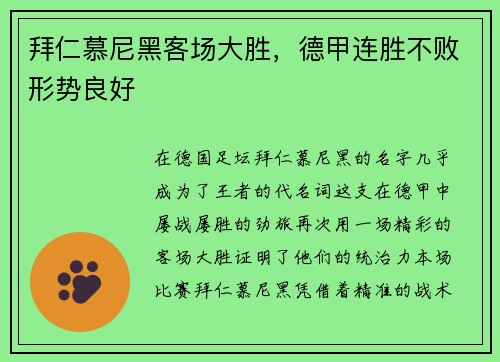 拜仁慕尼黑客场大胜，德甲连胜不败形势良好

在德国足坛拜仁慕尼黑的名字几乎成为了王者的代名词这支在德甲中屡战屡胜的劲旅再次用一场精彩的客场大胜证明了他们的统治力本场比赛拜仁慕尼黑凭借着精准的战术